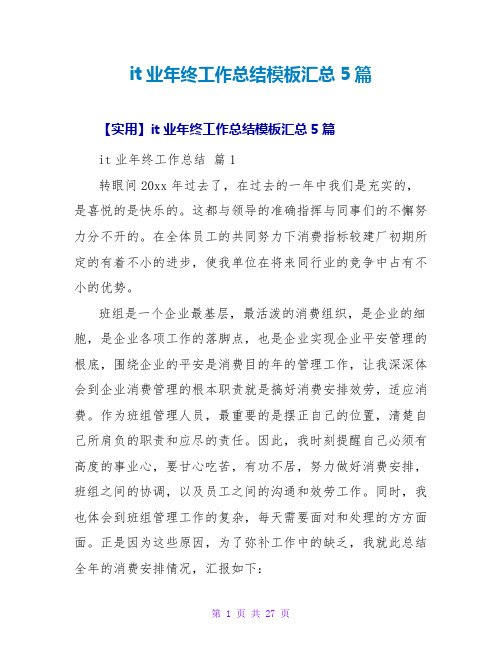 it 业年终工作总结模板汇总 5 篇

【实用】it 业年终工作总结模板汇总 5 篇

it 业年终工作总结 篇 1

转眼间 20xx 年过去了，在过去的一年中我们是充实的，是喜悦的是快乐的。这都与领导的准确指挥与同事们的不懈努力分不开的。在全体员工的共同努力下消费指标较建厂初期所定的有着不小的进步，使我单位在将来同行业的竞争中占有不小的优势。

班组是一个企业最基层，最活泼的消费组织，是企业的细胞，是企业各项工作的落脚点，也是企业实现企业平安管理的根底，围绕企业的平安是消费目的年的管理工作，让我深深体会到企业消费管理的根本职责就是搞好消费安排效劳，适应消费。作为班组管理人员，最重要的是摆正自己的位置，清楚自己所肩负的职责和应尽的责任。因此，我时刻提醒自己必须有高度的事业心，要甘心吃苦，有功不居，努力做好消费安排，班组之间的协调，以及员工之间的沟通和效劳工作。同时，我也体会到班组管理工作的复杂，每天需要面对和处理的方方面面。正是因为这些原因，为了弥补工作中的缺乏，我就此总结全年的消费安排情况，汇报如下：

第 1 页 共 27 页